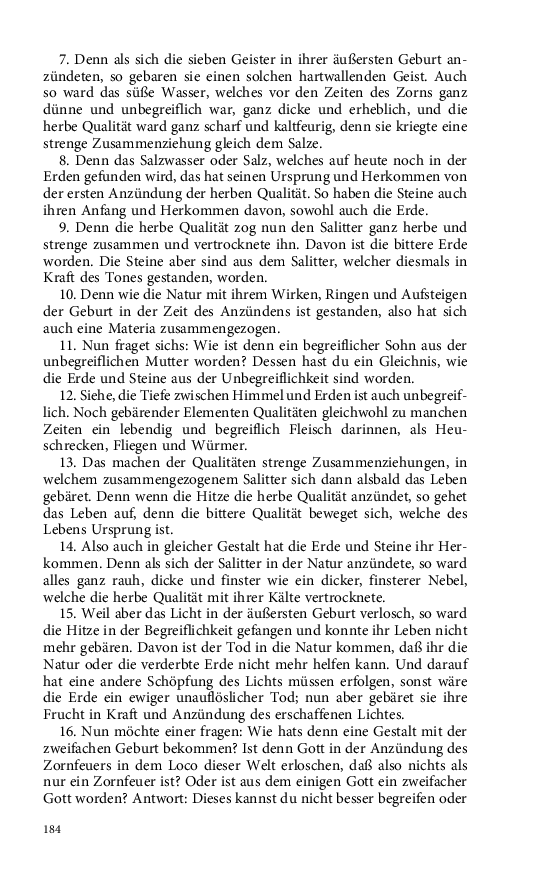 7. Denn als sich die sieben Geister in ihrer äußersten Geburt anzündeten, so gebaren sie einen solchen hartwallenden Geist. Auch so ward das süße Wasser, welches vor den Zeiten des Zorns ganz dünne und unbegreiflich war, ganz dicke und erheblich, und die herbe Qualität ward ganz scharf und kaltfeurig, denn sie kriegte eine strenge Zusammenziehung gleich dem Salze.

8. Denn das Salzwasser oder Salz, welches auf heute noch in der Erden gefunden wird, das hat seinen Ursprung und Herkommen von der ersten Anzündung der herben Qualität. So haben die Steine auch ihren Anfang und Herkommen davon, sowohl auch die Erde.

9. Denn die herbe Qualität zog nun den Salitter ganz herbe und strenge zusammen und vertrocknete ihn. Davon ist die bittere Erde worden. Die Steine aber sind aus dem Salitter, welcher diesmals in Kraft des Tones gestanden, worden.

10. Denn wie die Natur mit ihrem Wirken, Ringen und Aufsteigen der Geburt in der Zeit des Anzündens ist gestanden, also hat sich auch eine Materia zusammengezogen.

11. Nun fraget sichs: Wie ist denn ein begreiflicher Sohn aus der unbegreiflichen Mutter worden? Dessen hast du ein Gleichnis, wie die Erde und Steine aus der Unbegreiflichkeit sind worden.

12. Siehe, die Tiefe zwischen Himmel und Erden ist auch unbegreiflich. Noch gebärender Elementen Qualitäten gleichwohl zu manchen Zeiten ein lebendig und begreiflich Fleisch darinnen, als Heuschrecken, Fliegen und Würmer.

13. Das machen der Qualitäten strenge Zusammenziehungen, in welchem zusammengezogenem Salitter sich dann alsbald das Leben gebäret. Denn wenn die Hitze die herbe Qualität anzündet, so gehet das Leben auf, denn die bittere Qualität beweget sich, welche des Lebens Ursprung ist.

14. Also auch in gleicher Gestalt hat die Erde und Steine ihr Herkommen. Denn als sich der Salitter in der Natur anzündete, so ward alles ganz rauh, dicke und finster wie ein dicker, finsterer Nebel, welche die herbe Qualität mit ihrer Kälte vertrocknete.

15. Weil aber das Licht in der äußersten Geburt verlosch, so ward die Hitze in der Begreiflichkeit gefangen und konnte ihr Leben nicht mehr gebären. Davon ist der Tod in die Natur kommen, daß ihr die Natur oder die verderbte Erde nicht mehr helfen kann. Und darauf hat eine andere Schöpfung des Lichts müssen erfolgen, sonst wäre die Erde ein ewiger unauflöslicher Tod; nun aber gebäret sie ihre Frucht in Kraft und Anzündung des erschaffenen Lichtes.

16. Nun möchte einer fragen: Wie hats denn eine Gestalt mit der zweifachen Geburt bekommen? Ist denn Gott in der Anzündung des Zornfeuers in dem Loco dieser Welt erloschen, daß also nichts als nur ein Zornfeuer ist? Oder ist aus dem einigen Gott ein zweifacher Gott worden? Antwort: Dieses kannst du nicht besser begreifen oder

184